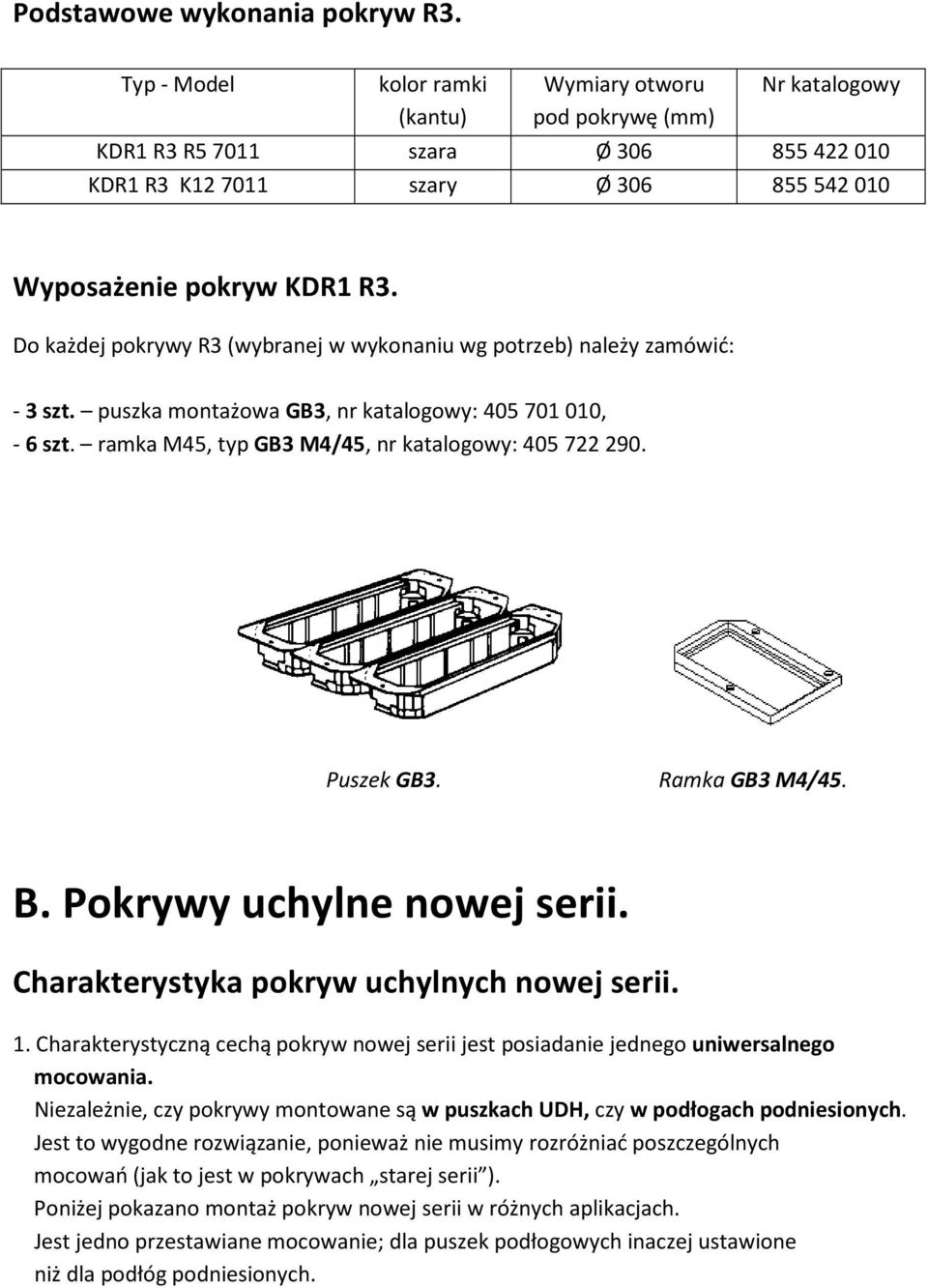 Podstawowe wykonania pokryw R3.

| Typ - Model | kolor ramki (kantu) | Wymiary otworu pod pokrywę (mm) | Nr katalogowy |
|---|---|---|---|
| KDR1 R3 R5 7011 | szara | Ø 306 | 855 422 010 |
| KDR1 R3 K12 7011 | szary | Ø 306 | 855 542 010 |

Wyposażenie pokryw KDR1 R3.

Do każdej pokrywy R3 (wybranej w wykonaniu wg potrzeb) należy zamówić:

- 3 szt. – puszka montażowa GB3, nr katalogowy: 405 701 010,
- 6 szt. – ramka M45, typ GB3 M4/45, nr katalogowy: 405 722 290.

Puszek GB3.

Ramka GB3 M4/45.

B. Pokrywy uchylne nowej serii.

Charakterystyka pokryw uchylnych nowej serii.

1. Charakterystyczną cechą pokryw nowej serii jest posiadanie jednego uniwersalnego mocowania.
Niezależnie, czy pokrywy montowane są w puszkach UDH, czy w podłogach podniesionych.
Jest to wygodne rozwiązanie, ponieważ nie musimy rozróżniać poszczególnych mocowań (jak to jest w pokrywach „starej serii”).
Poniżej pokazano montaż pokryw nowej serii w różnych aplikacjach.
Jest jedno przestawiane mocowanie; dla puszek podłogowych inaczej ustawione niż dla podłóg podniesionych.